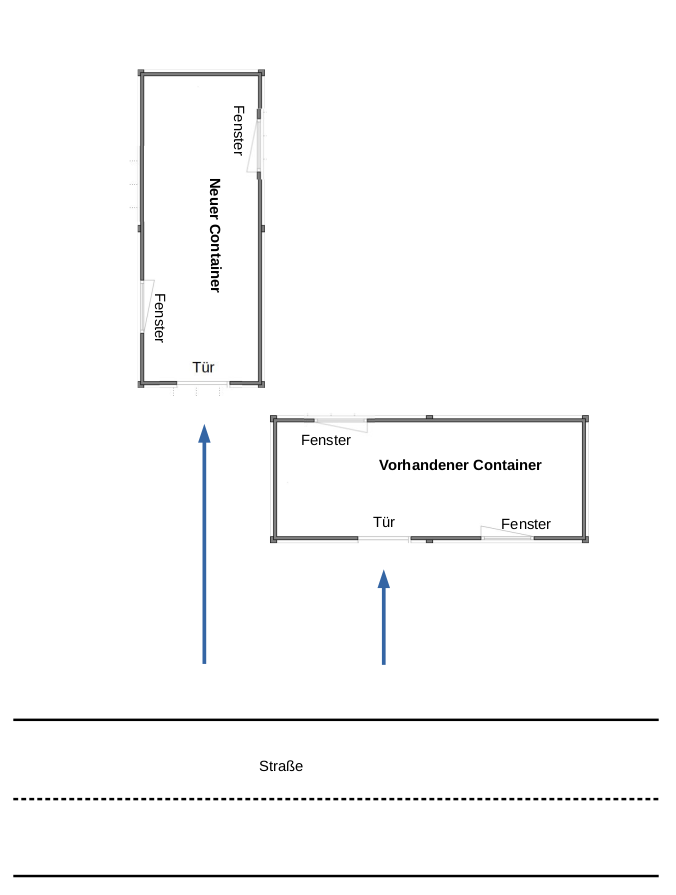 Fenster

Neuer Container

Fenster

Tür

Fenster

Vorhandener Container

Tür

Fenster

Straße